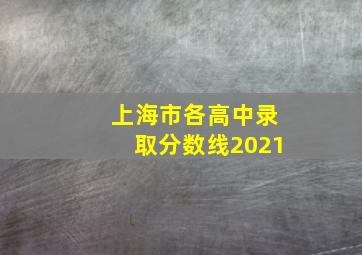 上海市各高中录取分数线2021